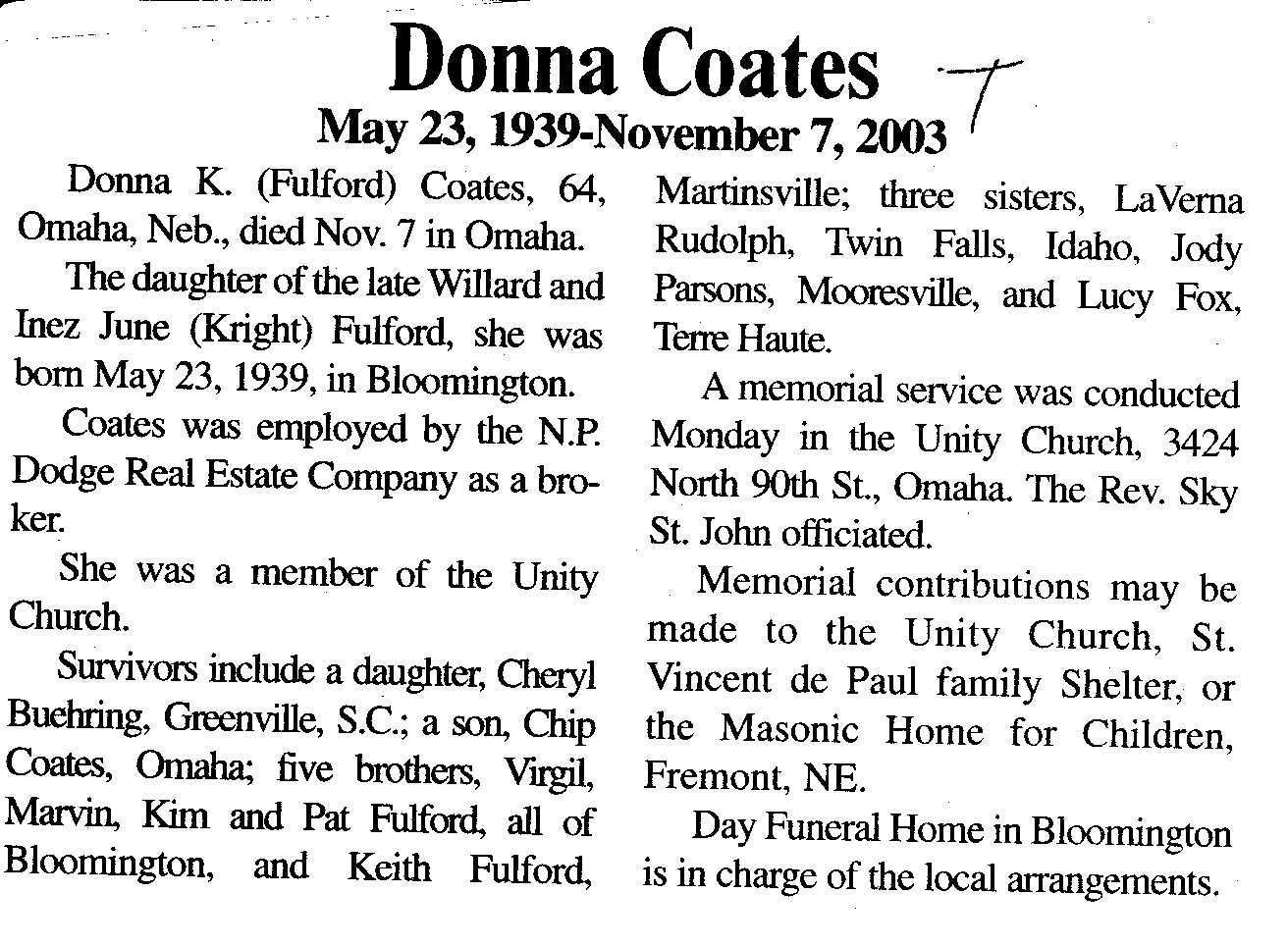 Donna Coates

T

May 23, 1939-November 7, 2003

Donna K. (Fulford) Coates, 64, Omaha, Neb., died Nov. 7 in Omaha.

The daughter of the late Willard and Inez June (Kright) Fulford, she was born May 23, 1939, in Bloomington.

Coates was employed by the N.P. Dodge Real Estate Company as a broker.

She was a member of the Unity Church.

Survivors include a daughter, Cheryl Buehring, Greenville, S.C.; a son, Chip Coates, Omaha; five brothers, Virgil, Marvin, Kim and Pat Fulford, all of Bloomington, and Keith Fulford, Martinsville; three sisters, LaVerna Rudolph, Twin Falls, Idaho, Jody Parsons, Mooresville, and Lucy Fox, Terre Haute.

A memorial service was conducted Monday in the Unity Church, 3424 North 90th St., Omaha. The Rev. Sky St. John officiated.

Memorial contributions may be made to the Unity Church, St. Vincent de Paul family Shelter, or the Masonic Home for Children, Fremont, NE.

Day Funeral Home in Bloomington is in charge of the local arrangements.